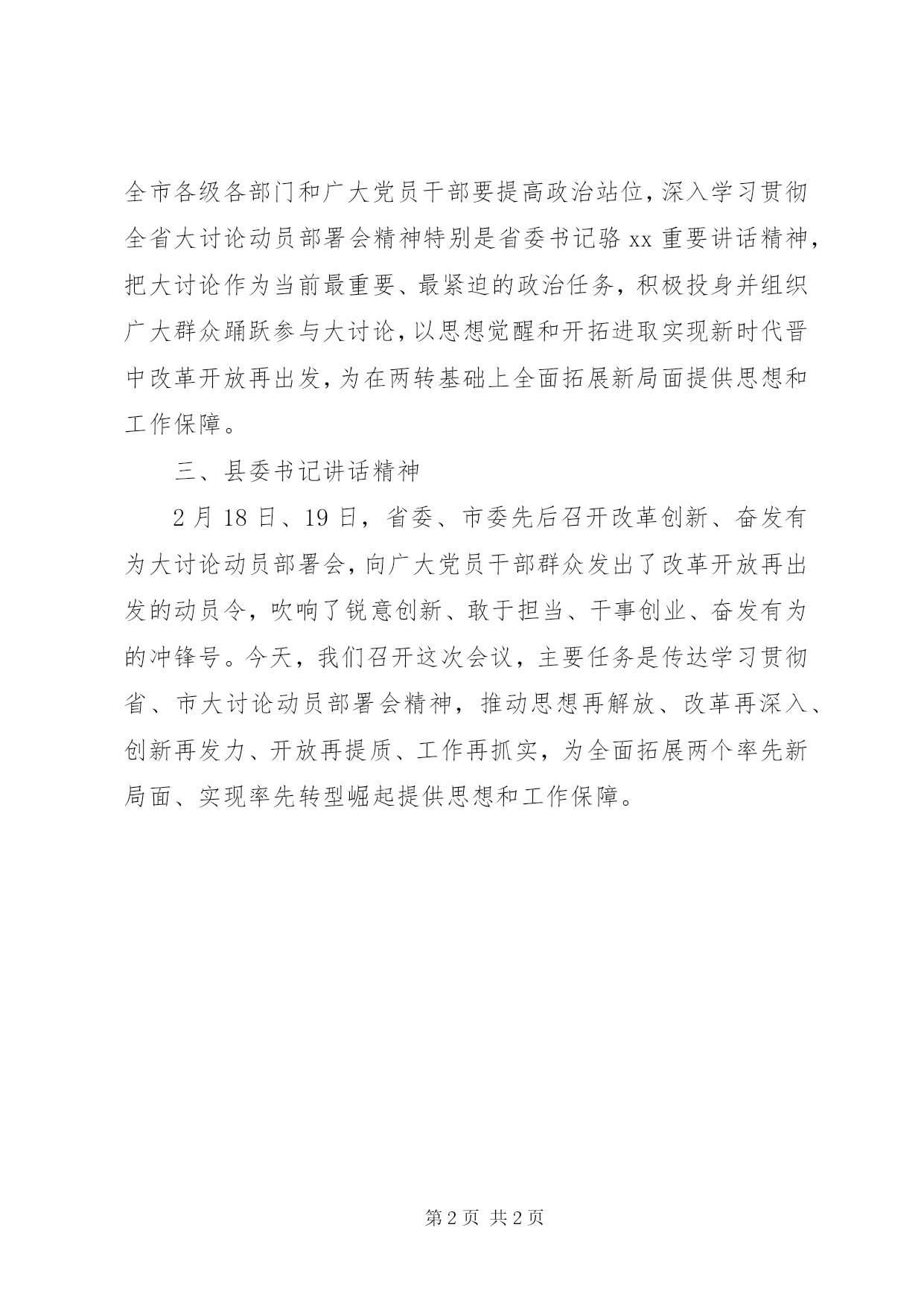 全市各级各部门和广大党员干部要提高政治站位，深入学习贯彻全省大讨论动员部署会精神特别是省委书记骆xx重要讲话精神，把大讨论作为当前最重要、最紧迫的政治任务，积极投身并组织广大群众踊跃参与大讨论，以思想觉醒和开拓进取实现新时代晋中改革开放再出发，为在两转基础上全面拓展新局面提供思想和工作保障。

三、县委书记讲话精神

2月18日、19日，省委、市委先后召开改革创新、奋发有为大讨论动员部署会，向广大党员干部群众发出了改革开放再出发的动员令，吹响了锐意创新、敢于担当、干事创业、奋发有为的冲锋号。今天，我们召开这次会议，主要任务是传达学习贯彻省、市大讨论动员部署会精神，推动思想再解放、改革再深入、创新再发力、开放再提质、工作再抓实，为全面拓展两个率先新局面、实现率先转型崛起提供思想和工作保障。

第2页 共2页